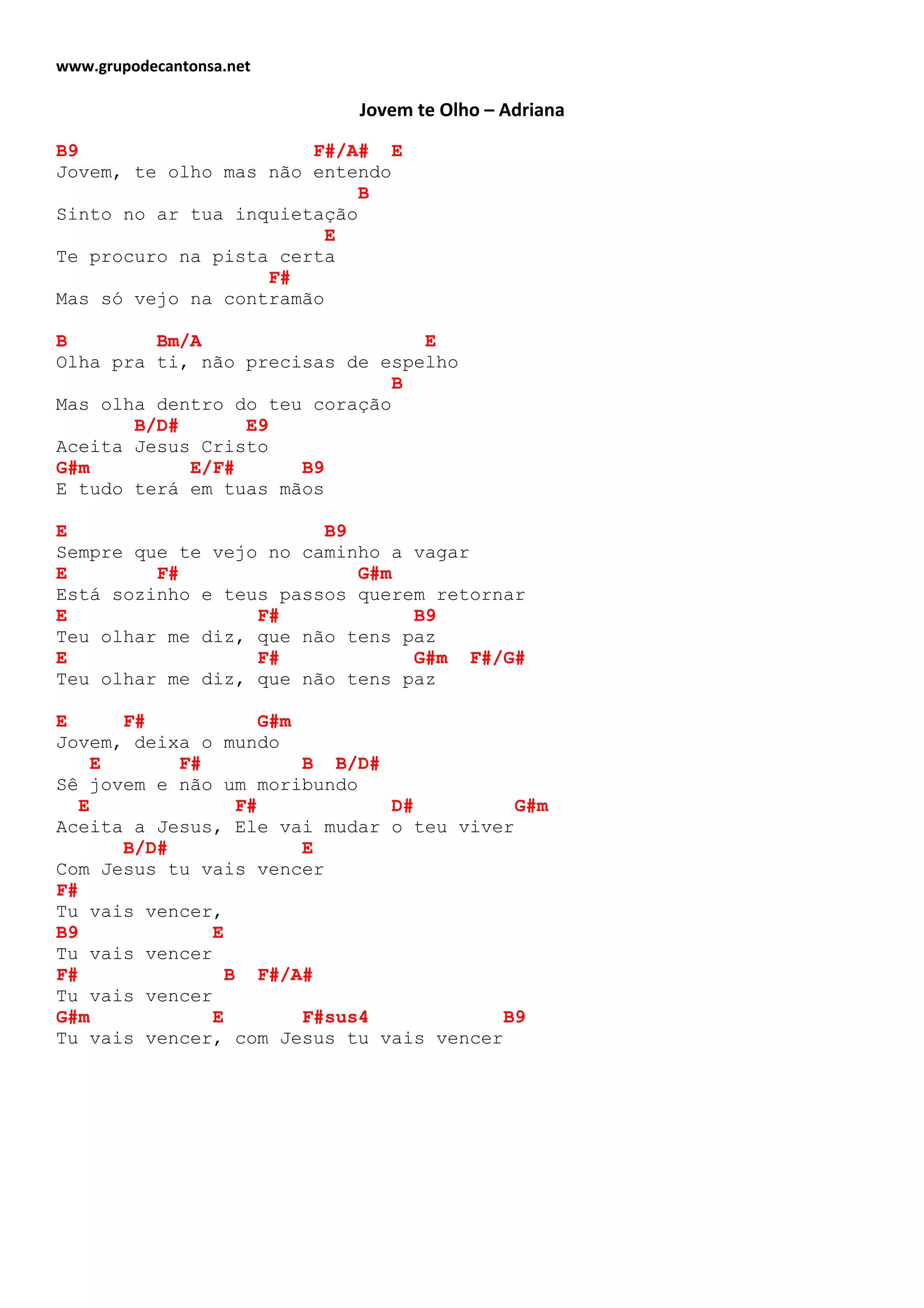 www.grupodecantonsa.net

Jovem te Olho – Adriana

B9                       F#/A#  E
Jovem, te olho mas não entendo
                           B
Sinto no ar tua inquietação
                        E
Te procuro na pista certa
                   F#
Mas só vejo na contramão

B        Bm/A                    E
Olha pra ti, não precisas de espelho
                              B
Mas olha dentro do teu coração
       B/D#      E9
Aceita Jesus Cristo
G#m         E/F#      B9
E tudo terá em tuas mãos

E                        B9
Sempre que te vejo no caminho a vagar
E        F#                 G#m
Está sozinho e teus passos querem retornar
E                  F#            B9
Teu olhar me diz, que não tens paz
E                  F#            G#m  F#/G#
Teu olhar me diz, que não tens paz

E     F#           G#m
Jovem, deixa o mundo
   E       F#          B  B/D#
Sê jovem e não um moribundo
  E                F#             D#         G#m
Aceita a Jesus, Ele vai mudar o teu viver
      B/D#              E
Com Jesus tu vais vencer
F#
Tu vais vencer,
B9             E
Tu vais vencer
F#              B  F#/A#
Tu vais vencer
G#m            E       F#sus4            B9
Tu vais vencer, com Jesus tu vais vencer